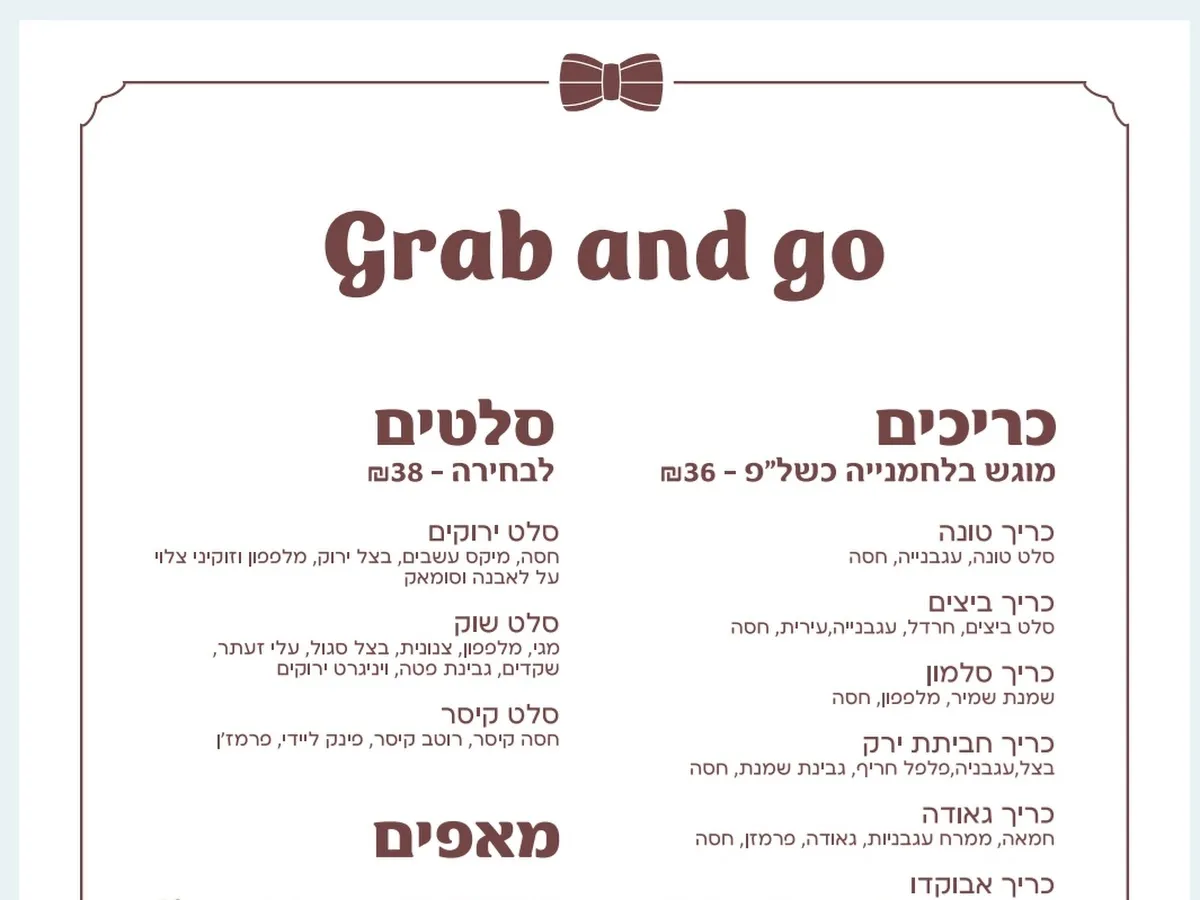 Grab and go

כריכים
מוגש בלחמנייה כשל"פ - 36₪

כריך טונה
סלט טונה, עגבנייה, חסה

כריך ביצים
סלט ביצים, חרדל, עגבנייה,עירית, חסה

כריך סלמון
שמנת שמיר, מלפפון, חסה

כריך חביתת ירק
בצל,עגבניה,פלפל חריף, גבינת שמנת, חסה

כריך גאודה
חמאה, ממרח עגבניות, גאודה, פרמזן, חסה

כריך אבוקדו

סלטים
לבחירה - 38₪

סלט ירוקים
חסה, מיקס עשבים, בצל ירוק, מלפפון וזוקיני צלוי על לאבנה וסומאק

סלט שוק
מגי, מלפפון, צנונית, בצל סגול, עלי זעתר, שקדים, גבינת פטה, ויניגרט ירוקים

סלט קיסר
חסה קיסר, רוטב קיסר, פינק ליידי, פרמז'ן

מאפים